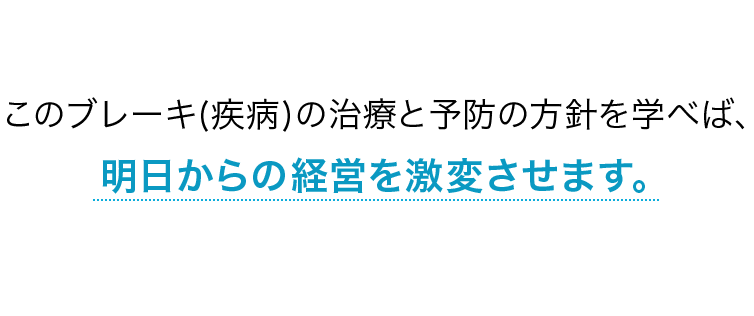 このブレーキ(疾病)の治療と予防の方針を学べば、
明日からの経営を激変させます。